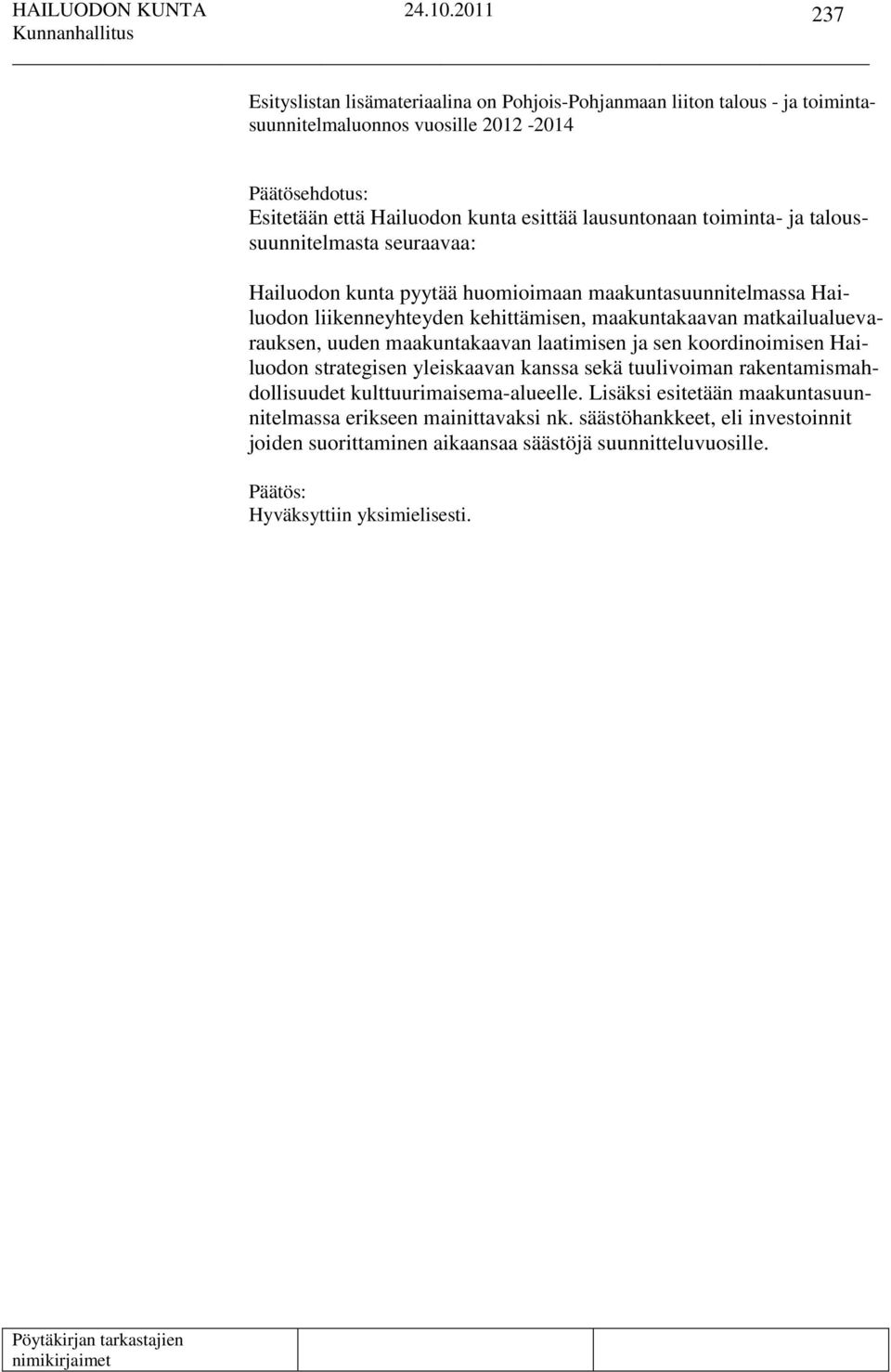 HAILUODON KUNTA 24.10.2011 237
Kunnanhallitus

Esityslistan lisämateriaalina on Pohjois-Pohjanmaan liiton talous - ja toimintasuunnitelmaluonnos vuosille 2012 -2014

Päätösehdotus:
Esitetään että Hailuodon kunta esittää lausuntonaan toiminta- ja taloussuunnitelmasta seuraavaa:

Hailuodon kunta pyytää huomioimaan maakuntasuunnitelmassa Hailuodon liikenneyhteyden kehittämisen, maakuntakaavan matkailualuevarauksen, uuden maakuntakaavan laatimisen ja sen koordinoimisen Hailuodon strategisen yleiskaavan kanssa sekä tuulivoiman rakentamismahdollisuudet kulttuurimaisema-alueelle. Lisäksi esitetään maakuntasuunnitelmassa erikseen mainittavaksi nk. säästöhankkeet, eli investoinnit joiden suorittaminen aikaansaa säästöjä suunnitteluvuosille.

Päätös:
Hyväksyttiin yksimielisesti.

Pöytäkirjan tarkastajien nimikirjaimet